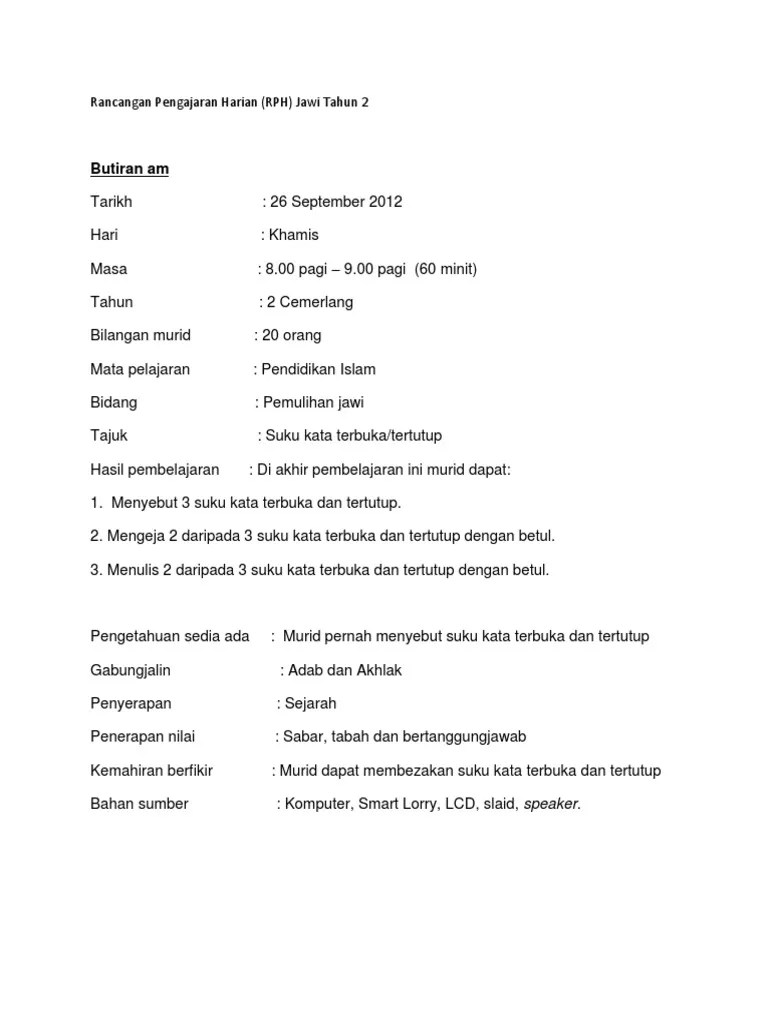 Rancangan Pengajaran Harian (RPH) Jawi Tahun 2

Butiran am

Tarikh : 26 September 2012

Hari : Khamis

Masa : 8.00 pagi – 9.00 pagi (60 minit)

Tahun : 2 Cemerlang

Bilangan murid : 20 orang

Mata pelajaran : Pendidikan Islam

Bidang : Pemulihan jawi

Tajuk : Suku kata terbuka/tertutup

Hasil pembelajaran : Di akhir pembelajaran ini murid dapat:

1. Menyebut 3 suku kata terbuka dan tertutup.

2. Mengeja 2 daripada 3 suku kata terbuka dan tertutup dengan betul.

3. Menulis 2 daripada 3 suku kata terbuka dan tertutup dengan betul.

Pengetahuan sedia ada : Murid pernah menyebut suku kata terbuka dan tertutup

Gabungjalin : Adab dan Akhlak

Penyerapan : Sejarah

Penerapan nilai : Sabar, tabah dan bertanggungjawab

Kemahiran berfikir : Murid dapat membezakan suku kata terbuka dan tertutup

Bahan sumber : Komputer, Smart Lorry, LCD, slaid, speaker.